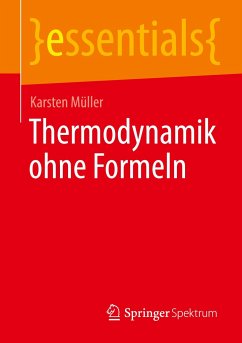 }essentials{

Karsten Müller

Thermodynamik ohne Formeln

Springer Spektrum